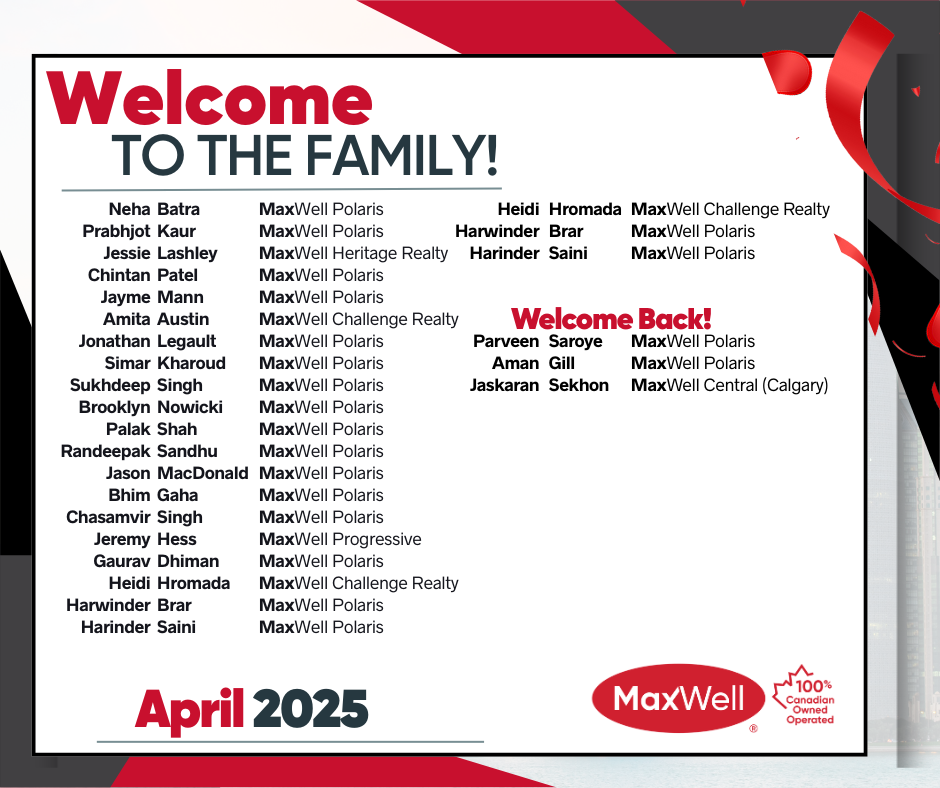 Welcome
TO THE FAMILY!

Neha Batra MaxWell Polaris
Prabhjot Kaur MaxWell Polaris
Jessie Lashley MaxWell Heritage Realty
Chintan Patel MaxWell Polaris
Jayme Mann MaxWell Polaris
Amita Austin MaxWell Challenge Realty
Jonathan Legault MaxWell Polaris
Simar Kharoud MaxWell Polaris
Sukhdeep Singh MaxWell Polaris
Brooklyn Nowicki MaxWell Polaris
Palak Shah MaxWell Polaris
Randeepak Sandhu MaxWell Polaris
Jason MacDonald MaxWell Polaris
Bhim Gaha MaxWell Polaris
Chasamvir Singh MaxWell Polaris
Jeremy Hess MaxWell Progressive
Gaurav Dhiman MaxWell Polaris
Heidi Hromada MaxWell Challenge Realty
Harwinder Brar MaxWell Polaris
Harinder Saini MaxWell Polaris

Heidi Hromada MaxWell Challenge Realty
Harwinder Brar MaxWell Polaris
Harinder Saini MaxWell Polaris

Welcome Back!
Parveen Saroye MaxWell Polaris
Aman Gill MaxWell Polaris
Jaskaran Sekhon MaxWell Central (Calgary)

April 2025

MaxWell
®
100%
Canadian
Owned
Operated